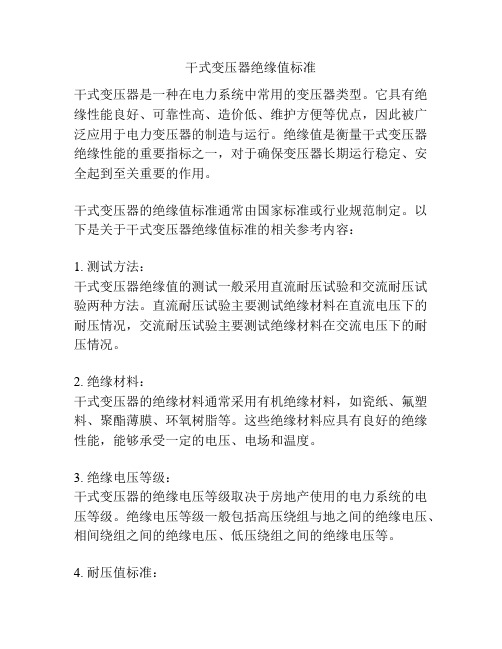 干式变压器绝缘值标准

干式变压器是一种在电力系统中常用的变压器类型。它具有绝缘性能良好、可靠性高、造价低、维护方便等优点，因此被广泛应用于电力变压器的制造与运行。绝缘值是衡量干式变压器绝缘性能的重要指标之一，对于确保变压器长期运行稳定、安全起到至关重要的作用。

干式变压器的绝缘值标准通常由国家标准或行业规范制定。以下是关于干式变压器绝缘值标准的相关参考内容：

1. 测试方法：
干式变压器绝缘值的测试一般采用直流耐压试验和交流耐压试验两种方法。直流耐压试验主要测试绝缘材料在直流电压下的耐压情况，交流耐压试验主要测试绝缘材料在交流电压下的耐压情况。

2. 绝缘材料：
干式变压器的绝缘材料通常采用有机绝缘材料，如瓷纸、氟塑料、聚酯薄膜、环氧树脂等。这些绝缘材料应具有良好的绝缘性能，能够承受一定的电压、电场和温度。

3. 绝缘电压等级：
干式变压器的绝缘电压等级取决于房地产使用的电力系统的电压等级。绝缘电压等级一般包括高压绕组与地之间的绝缘电压、相间绕组之间的绝缘电压、低压绕组之间的绝缘电压等。

4. 耐压值标准：